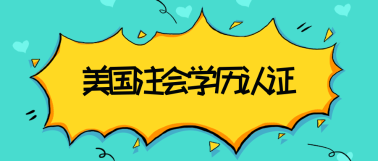 美国注会学历认证